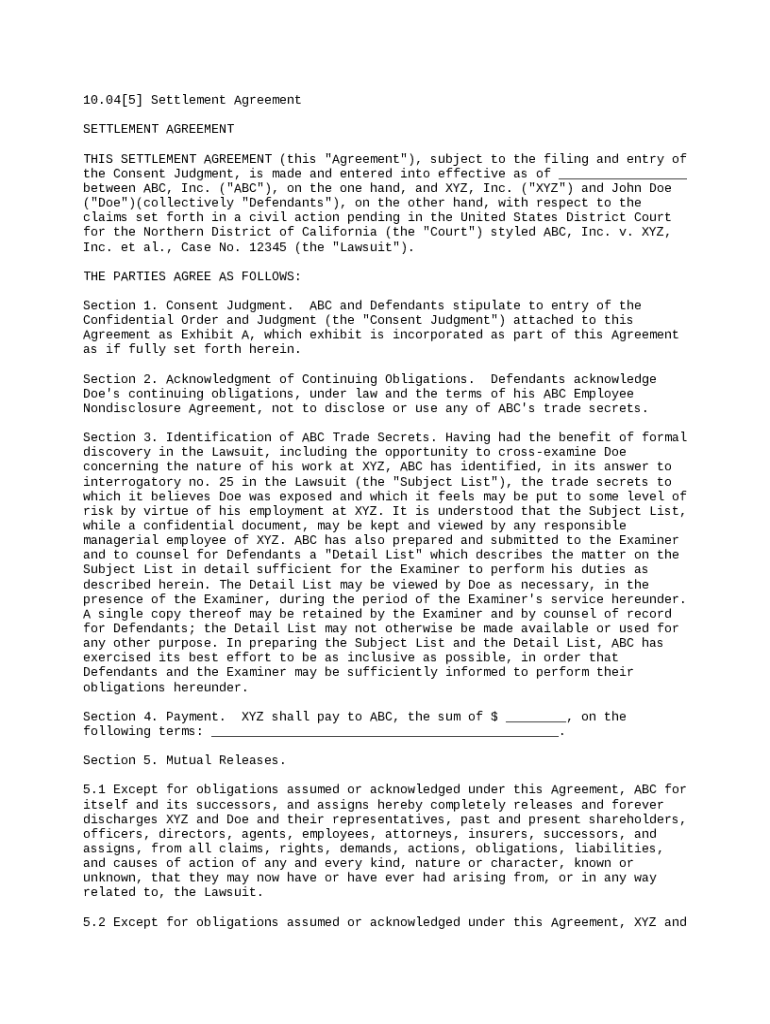 10.04[5] Settlement Agreement

SETTLEMENT AGREEMENT

THIS SETTLEMENT AGREEMENT (this "Agreement"), subject to the filing and entry of the Consent Judgment, is made and entered into effective as of _________________ between ABC, Inc. ("ABC"), on the one hand, and XYZ, Inc. ("XYZ") and John Doe ("Doe")(collectively "Defendants"), on the other hand, with respect to the claims set forth in a civil action pending in the United States District Court for the Northern District of California (the "Court") styled ABC, Inc. v. XYZ, Inc. et al., Case No. 12345 (the "Lawsuit").

THE PARTIES AGREE AS FOLLOWS:

Section 1. Consent Judgment. ABC and Defendants stipulate to entry of the Confidential Order and Judgment (the "Consent Judgment") attached to this Agreement as Exhibit A, which exhibit is incorporated as part of this Agreement as if fully set forth herein.

Section 2. Acknowledgment of Continuing Obligations. Defendants acknowledge Doe's continuing obligations, under law and the terms of his ABC Employee Nondisclosure Agreement, not to disclose or use any of ABC's trade secrets.

Section 3. Identification of ABC Trade Secrets. Having had the benefit of formal discovery in the Lawsuit, including the opportunity to cross-examine Doe concerning the nature of his work at XYZ, ABC has identified, in its answer to interrogatory no. 25 in the Lawsuit (the "Subject List"), the trade secrets to which it believes Doe was exposed and which it feels may be put to some level of risk by virtue of his employment at XYZ. It is understood that the Subject List, while a confidential document, may be kept and viewed by any responsible managerial employee of XYZ. ABC has also prepared and submitted to the Examiner and to counsel for Defendants a "Detail List" which describes the matter on the Subject List in detail sufficient for the Examiner to perform his duties as described herein. The Detail List may be viewed by Doe as necessary, in the presence of the Examiner, during the period of the Examiner's service hereunder. A single copy thereof may be retained by the Examiner and by counsel of record for Defendants; the Detail List may not otherwise be made available or used for any other purpose. In preparing the Subject List and the Detail List, ABC has exercised its best effort to be as inclusive as possible, in order that Defendants and the Examiner may be sufficiently informed to perform their obligations hereunder.

Section 4. Payment. XYZ shall pay to ABC, the sum of $ ________, on the following terms: ______________________________________________.

Section 5. Mutual Releases.

5.1 Except for obligations assumed or acknowledged under this Agreement, ABC for itself and its successors, and assigns hereby completely releases and forever discharges XYZ and Doe and their representatives, past and present shareholders, officers, directors, agents, employees, attorneys, insurers, successors, and assigns, from all claims, rights, demands, actions, obligations, liabilities, and causes of action of any and every kind, nature or character, known or unknown, that they may now have or have ever had arising from, or in any way related to, the Lawsuit.

5.2 Except for obligations assumed or acknowledged under this Agreement, XYZ and